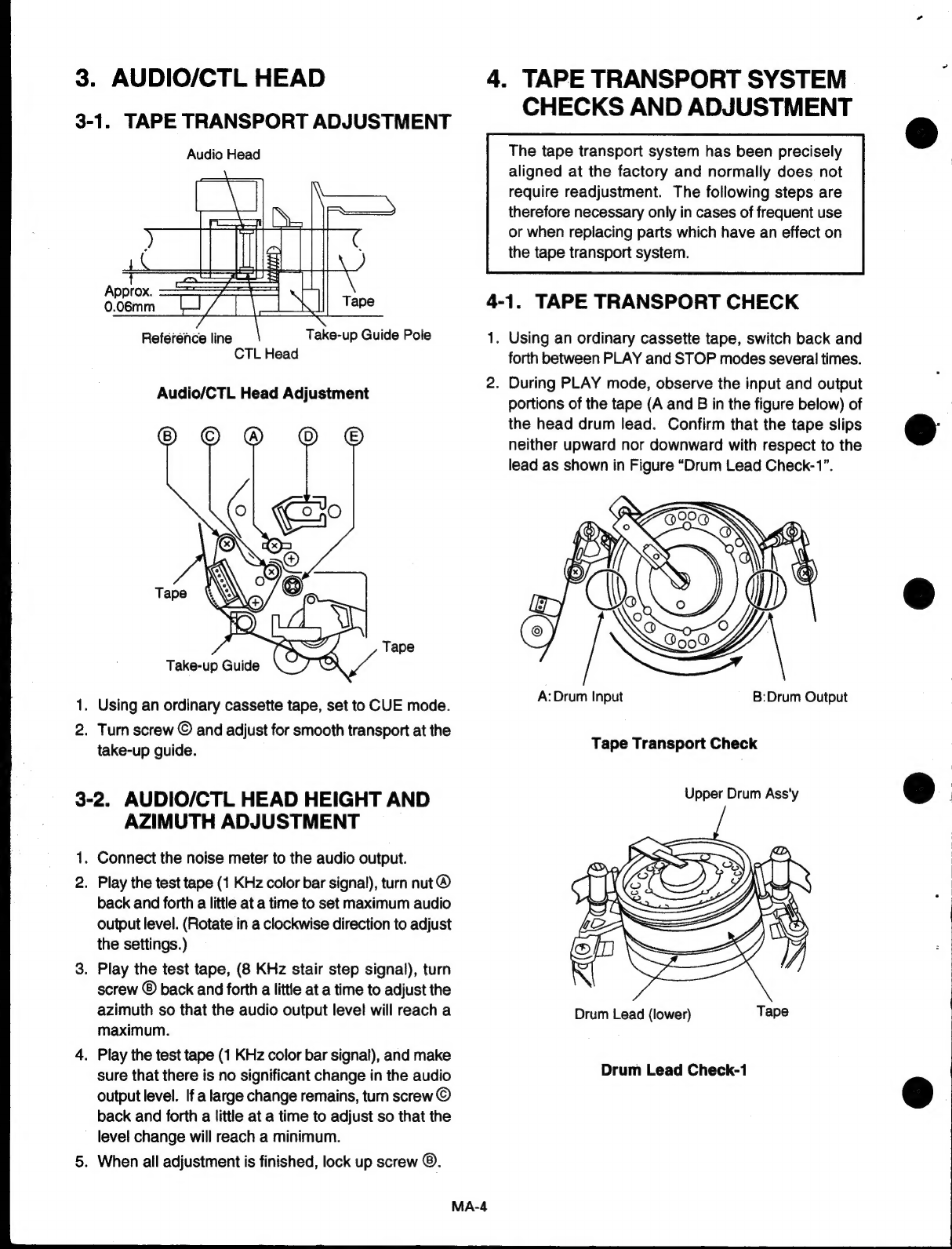 3. AUDIO/CTL HEAD

3-1. TAPE TRANSPORT ADJUSTMENT

Audio Head

Approx. 0.06mm

Tape

Reference line

Take-up Guide Pole

CTL Head

Audio/CTL Head Adjustment

Ⓑ Ⓒ Ⓐ Ⓓ Ⓔ

Tape

Tape

Take-up Guide

1. Using an ordinary cassette tape, set to CUE mode.
2. Turn screw Ⓒ and adjust for smooth transport at the take-up guide.

3-2. AUDIO/CTL HEAD HEIGHT AND AZIMUTH ADJUSTMENT

1. Connect the noise meter to the audio output.
2. Play the test tape (1 KHz color bar signal), turn nut Ⓐ back and forth a little at a time to set maximum audio output level. (Rotate in a clockwise direction to adjust the settings.)
3. Play the test tape, (8 KHz stair step signal), turn screw Ⓑ back and forth a little at a time to adjust the azimuth so that the audio output level will reach a maximum.
4. Play the test tape (1 KHz color bar signal), and make sure that there is no significant change in the audio output level. If a large change remains, turn screw Ⓒ back and forth a little at a time to adjust so that the level change will reach a minimum.
5. When all adjustment is finished, lock up screw Ⓑ.

4. TAPE TRANSPORT SYSTEM CHECKS AND ADJUSTMENT

The tape transport system has been precisely aligned at the factory and normally does not require readjustment. The following steps are therefore necessary only in cases of frequent use or when replacing parts which have an effect on the tape transport system.

4-1. TAPE TRANSPORT CHECK

1. Using an ordinary cassette tape, switch back and forth between PLAY and STOP modes several times.
2. During PLAY mode, observe the input and output portions of the tape (A and B in the figure below) of the head drum lead. Confirm that the tape slips neither upward nor downward with respect to the lead as shown in Figure "Drum Lead Check-1".

A: Drum Input

B: Drum Output

Tape Transport Check

Upper Drum Ass'y

Drum Lead (lower)

Tape

Drum Lead Check-1

MA-4